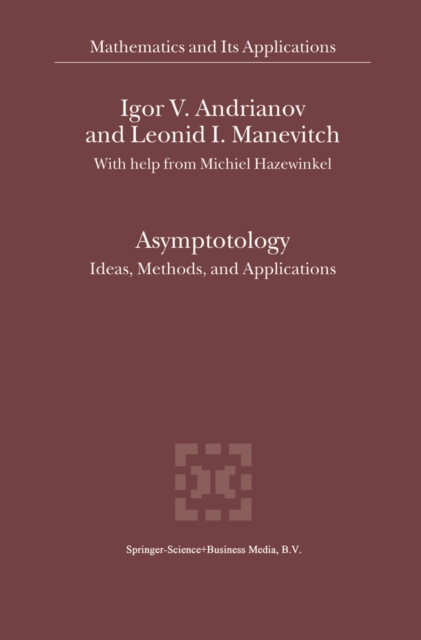 Mathematics and Its Applications

Igor V. Andrianov
and Leonid I. Manevitch

With help from Michiel Hazewinkel

Asymptotology

Ideas, Methods, and Applications

Springer-Science+Business Media, B.V.